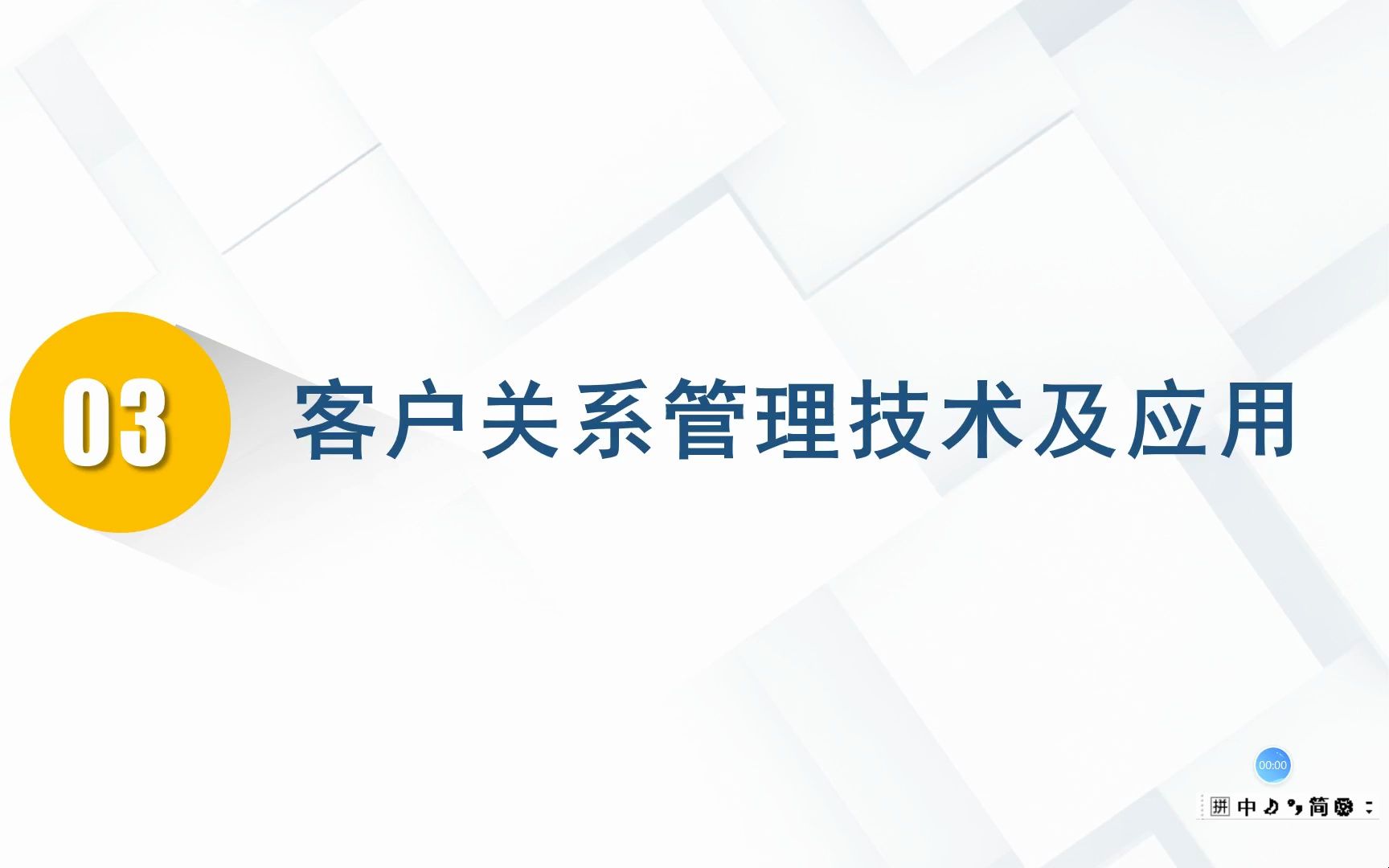 03 客户关系管理技术及应用

00:00

拼 中 简